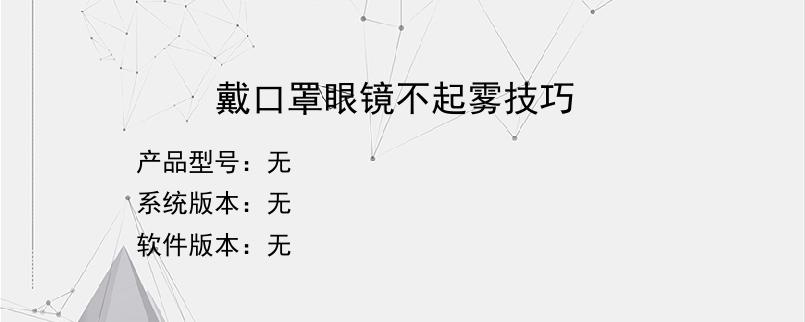 戴口罩眼镜不起雾技巧

产品型号：无
系统版本：无
软件版本：无